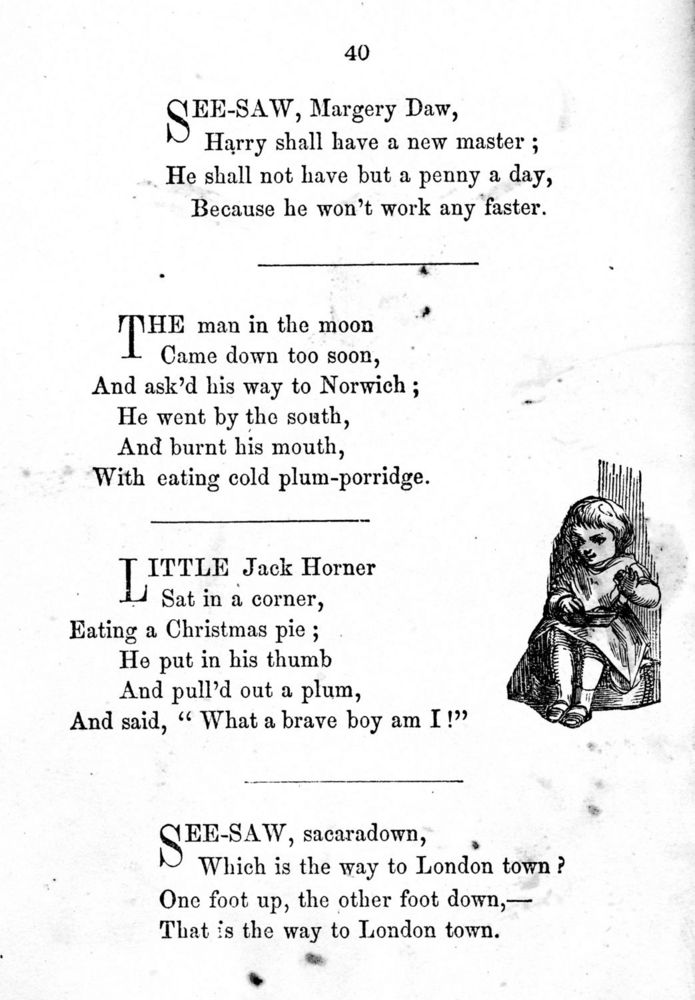 40

SEE-SAW, Margery Daw,
Harry shall have a new master ;
He shall not have but a penny a day,
Because he won't work any faster.

THE man in the moon
Came down too soon,
And ask'd his way to Norwich ;
He went by the south,
And burnt his mouth,
With eating cold plum-porridge.

LITTLE Jack Horner
Sat in a corner,
Eating a Christmas pie ;
He put in his thumb
And pull'd out a plum,
And said, " What a brave boy am I !"

SEE-SAW, sacaradown,
Which is the way to London town ?
One foot up, the other foot down,—
That is the way to London town.